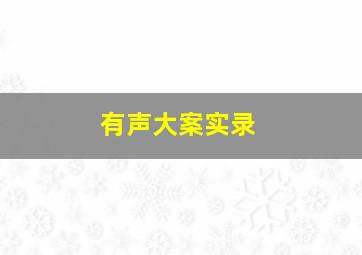 有声大案实录